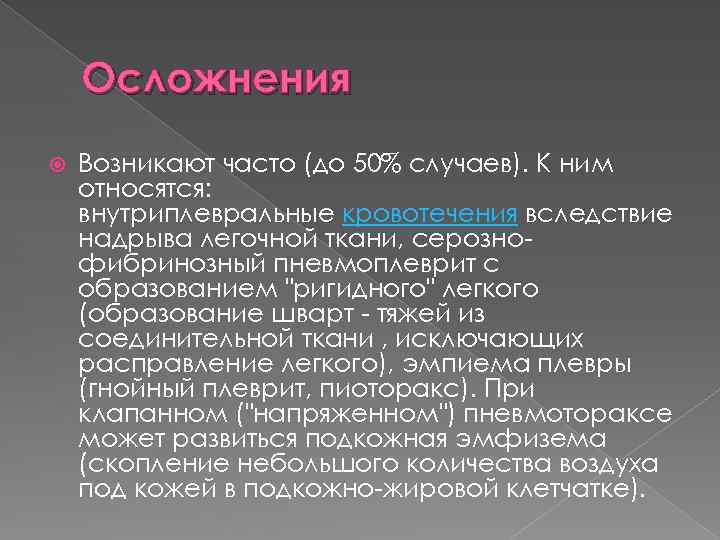 Осложнения

Возникают часто (до 50% случаев). К ним относятся: внутриплевральные кровотечения вследствие надрыва легочной ткани, серозно-фибринозный пневмоплеврит с образованием "ригидного" легкого (образование шварт - тяжей из соединительной ткани , исключающих расправление легкого), эмпиема плевры (гнойный плеврит, пиоторакс). При клапанном ("напряженном") пневмотораксе может развиться подкожная эмфизема (скопление небольшого количества воздуха под кожей в подкожно-жировой клетчатке).